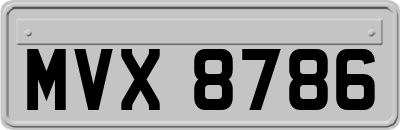 MVX 8786